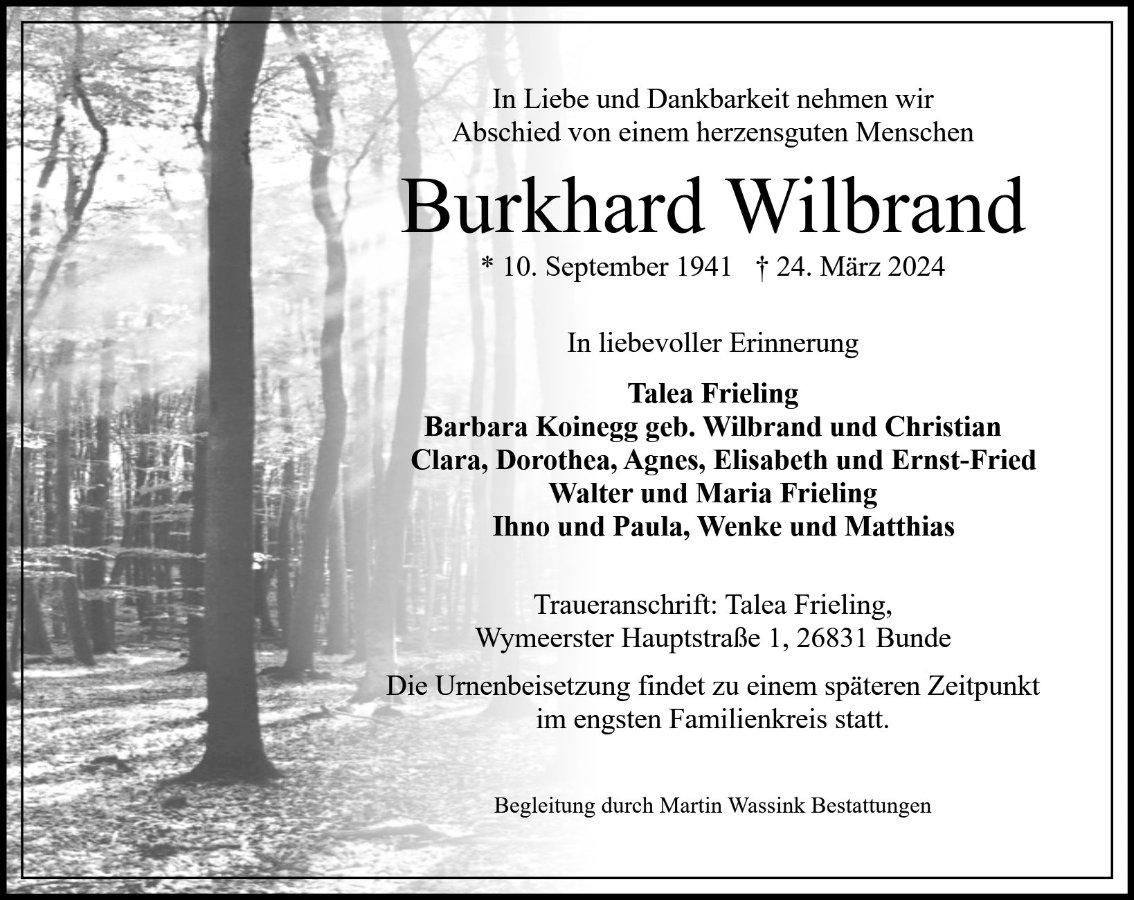 In Liebe und Dankbarkeit nehmen wir
Abschied von einem herzensguten Menschen

Burkhard Wilbrand

* 10. September 1941 † 24. März 2024

In liebevoller Erinnerung

Talea Frieling
Barbara Koinegg geb. Wilbrand und Christian
Clara, Dorothea, Agnes, Elisabeth und Ernst-Fried
Walter und Maria Frieling
Ihno und Paula, Wenke und Matthias

Traueranschrift: Talea Frieling,
Wymeerster Hauptstraße 1, 26831 Bunde

Die Urnenbeisetzung findet zu einem späteren Zeitpunkt im engsten Familienkreis statt.

Begleitung durch Martin Wassink Bestattungen